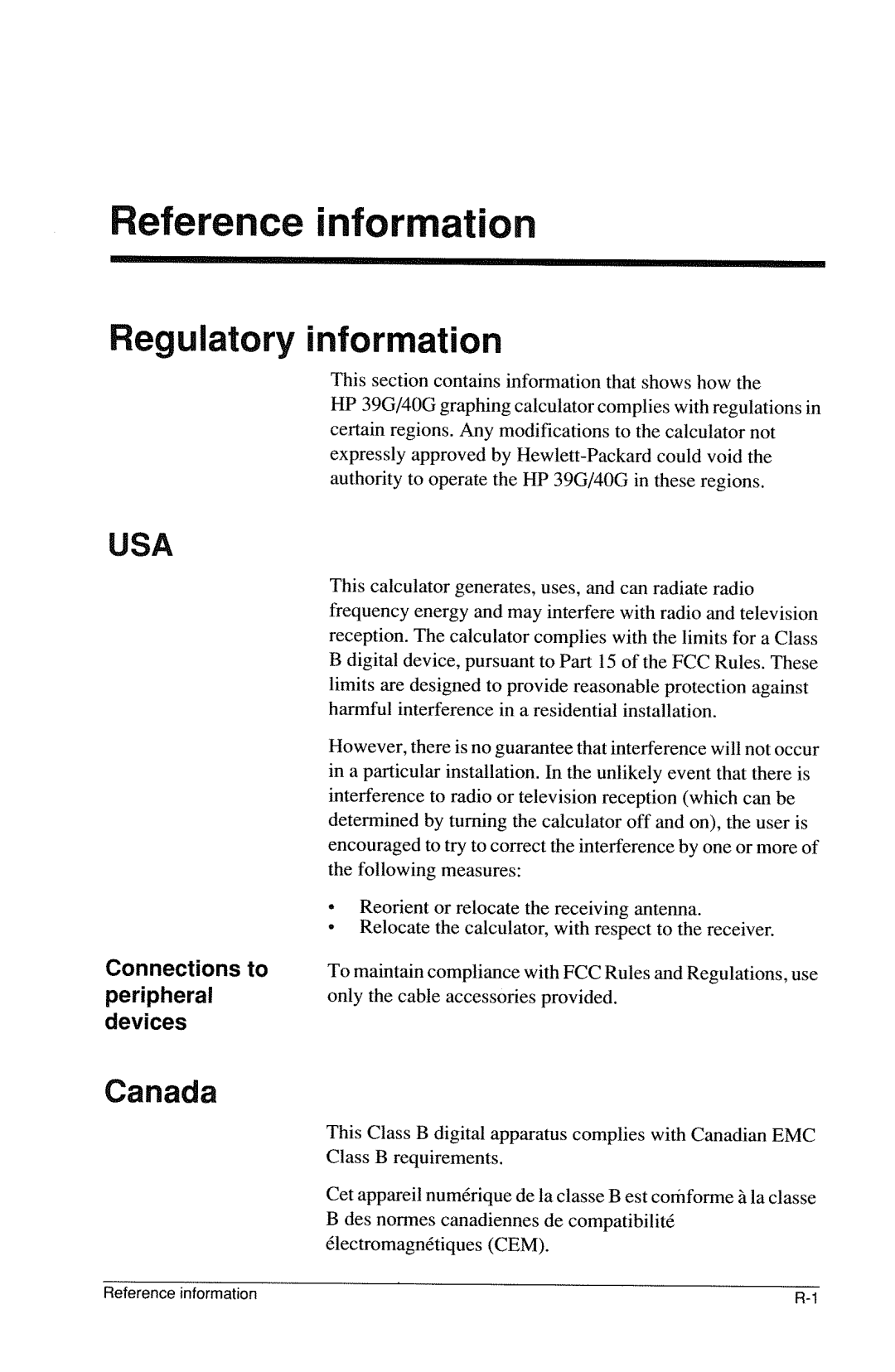 Reference information

Regulatory information

This section contains information that shows how the HP 39G/40G graphing calculator complies with regulations in certain regions. Any modifications to the calculator not expressly approved by Hewlett-Packard could void the authority to operate the HP 39G/40G in these regions.

USA

This calculator generates, uses, and can radiate radio frequency energy and may interfere with radio and television reception. The calculator complies with the limits for a Class B digital device, pursuant to Part 15 of the FCC Rules. These limits are designed to provide reasonable protection against harmful interference in a residential installation.

However, there is no guarantee that interference will not occur in a particular installation. In the unlikely event that there is interference to radio or television reception (which can be determined by turning the calculator off and on), the user is encouraged to try to correct the interference by one or more of the following measures:

• Reorient or relocate the receiving antenna.
• Relocate the calculator, with respect to the receiver.

Connections to peripheral devices

To maintain compliance with FCC Rules and Regulations, use only the cable accessories provided.

Canada

This Class B digital apparatus complies with Canadian EMC Class B requirements.

Cet appareil numérique de la classe B est conforme à la classe B des normes canadiennes de compatibilité électromagnétiques (CEM).

Reference information

R-1